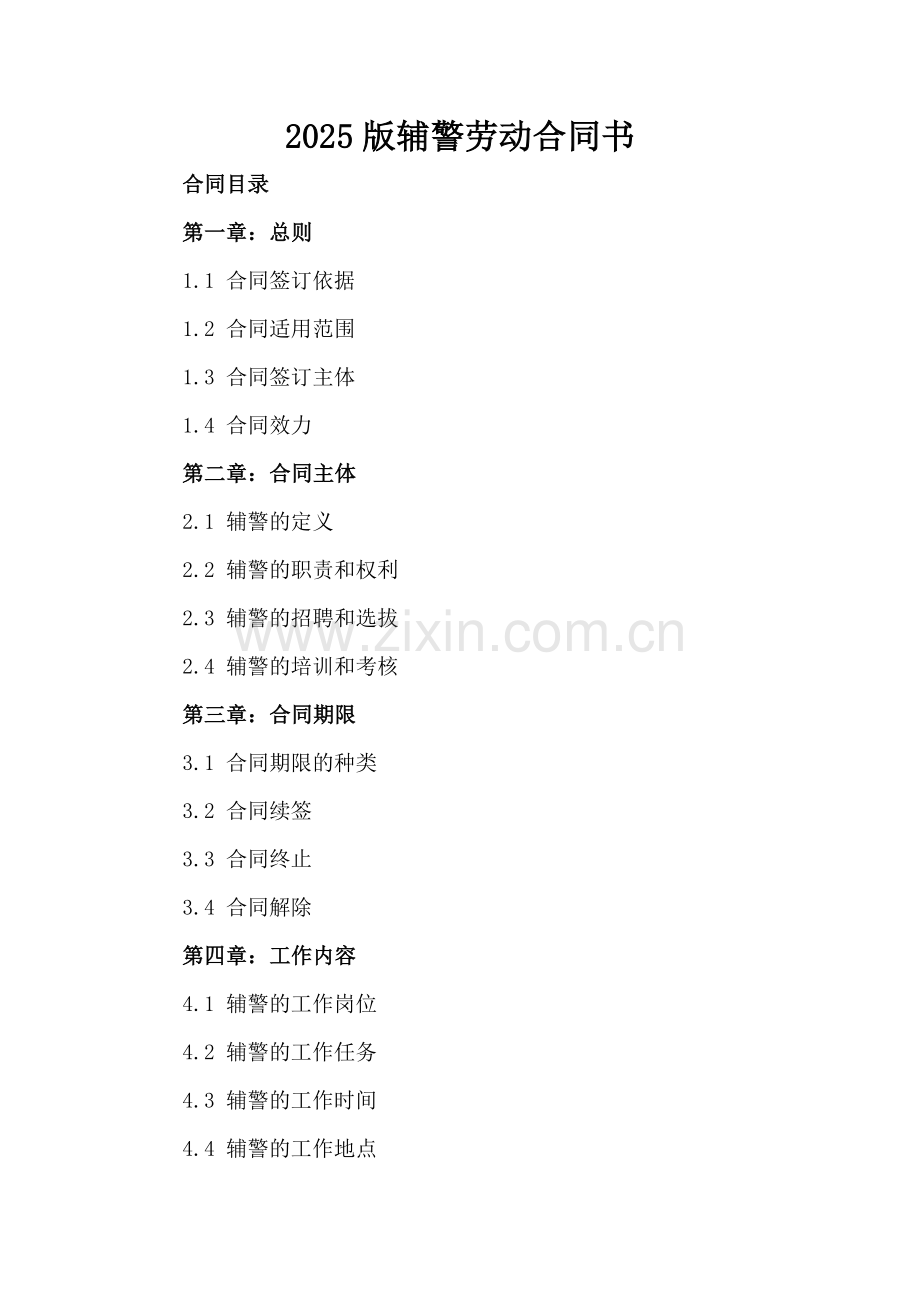 2025版辅警劳动合同书

合同目录

第一章：总则

1.1 合同签订依据

1.2 合同适用范围

1.3 合同签订主体

1.4 合同效力

第二章：合同主体

2.1 辅警的定义

2.2 辅警的职责和权利

2.3 辅警的招聘和选拔

2.4 辅警的培训和考核

第三章：合同期限

3.1 合同期限的种类

3.2 合同续签

3.3 合同终止

3.4 合同解除

第四章：工作内容

4.1 辅警的工作岗位

4.2 辅警的工作任务

4.3 辅警的工作时间

4.4 辅警的工作地点

www.zixin.com.cn